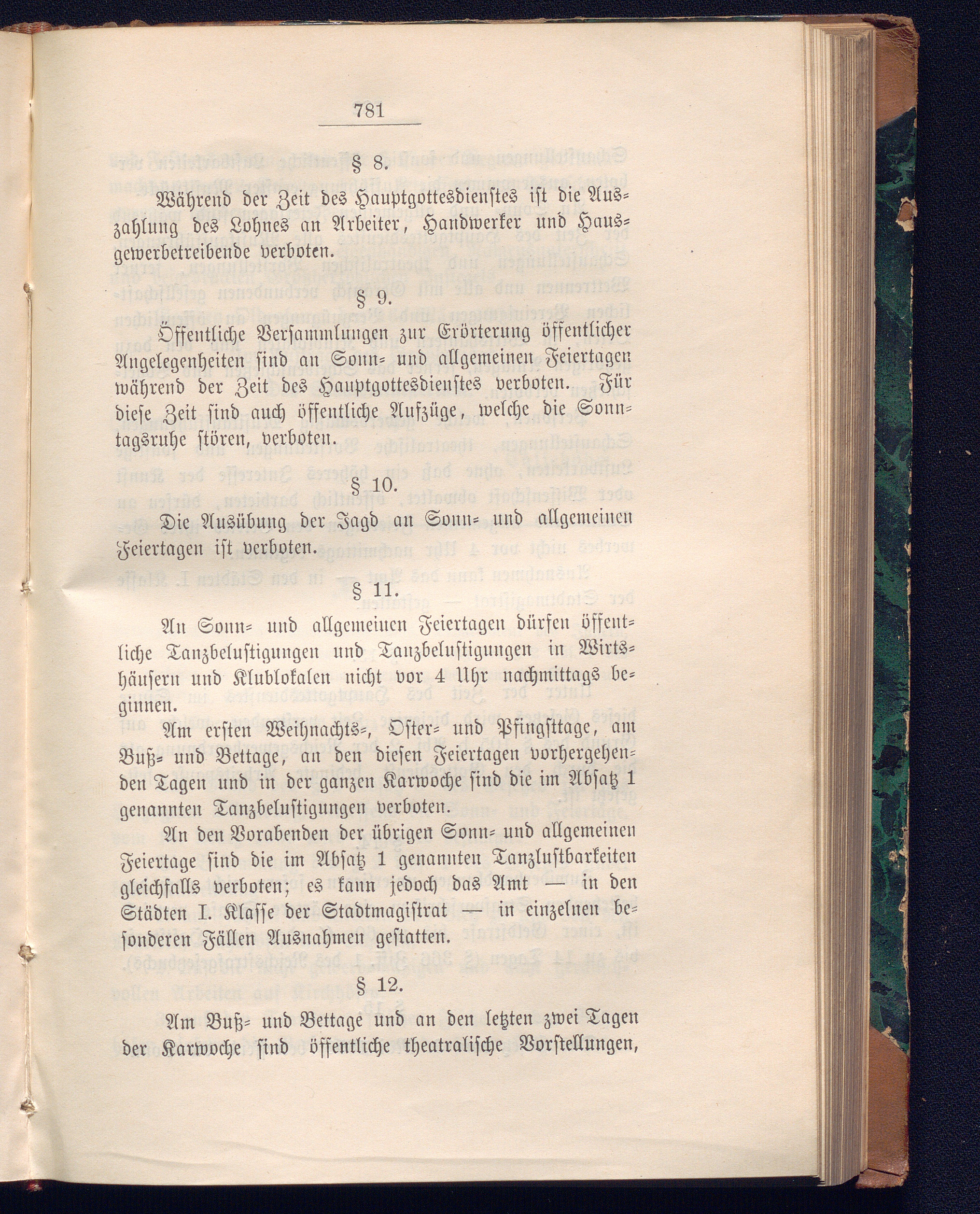 781

§ 8.

Während der Zeit des Hauptgottesdienstes ist die Auszahlung des Lohnes an Arbeiter, Handwerker und Hausgewerbetreibende verboten.

§ 9.

Öffentliche Versammlungen zur Erörterung öffentlicher Angelegenheiten sind an Sonn- und allgemeinen Feiertagen während der Zeit des Hauptgottesdienstes verboten. Für diese Zeit sind auch öffentliche Aufzüge, welche die Sonntagsruhe stören, verboten.

§ 10.

Die Ausübung der Jagd an Sonn- und allgemeinen Feiertagen ist verboten.

§ 11.

An Sonn- und allgemeinen Feiertagen dürfen öffentliche Tanzbelustigungen und Tanzbelustigungen in Wirtshäusern und Klublokalen nicht vor 4 Uhr nachmittags beginnen.

Am ersten Weihnachts-, Oster- und Pfingsttage, am Buß- und Bettage, an den diesen Feiertagen vorhergehenden Tagen und in der ganzen Karwoche sind die im Absatz 1 genannten Tanzbelustigungen verboten.

An den Vorabenden der übrigen Sonn- und allgemeinen Feiertage sind die im Absatz 1 genannten Tanzlustbarkeiten gleichfalls verboten; es kann jedoch das Amt — in den Städten I. Klasse der Stadtmagistrat — in einzelnen besonderen Fällen Ausnahmen gestatten.

§ 12.

Am Buß- und Bettage und an den letzten zwei Tagen der Karwoche sind öffentliche theatralische Vorstellungen,